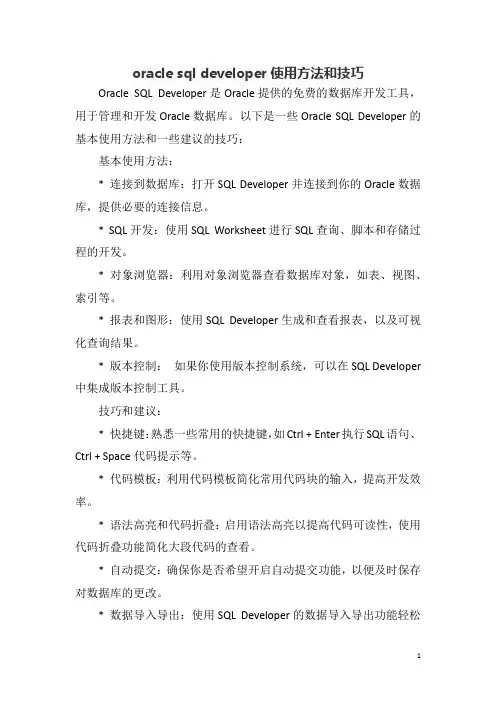 oracle sql developer 使用方法和技巧

Oracle SQL Developer 是 Oracle 提供的免费的数据库开发工具，用于管理和开发 Oracle 数据库。以下是一些 Oracle SQL Developer 的基本使用方法和一些建议的技巧：

基本使用方法：

* 连接到数据库：打开 SQL Developer 并连接到你的 Oracle 数据库，提供必要的连接信息。

* SQL 开发：使用 SQL Worksheet 进行 SQL 查询、脚本和存储过程的开发。

* 对象浏览器：利用对象浏览器查看数据库对象，如表、视图、索引等。

* 报表和图形：使用 SQL Developer 生成和查看报表，以及可视化查询结果。

* 版本控制：  如果你使用版本控制系统，可以在 SQL Developer 中集成版本控制工具。

技巧和建议：

* 快捷键：熟悉一些常用的快捷键，如 Ctrl + Enter 执行 SQL 语句、Ctrl + Space 代码提示等。

* 代码模板：利用代码模板简化常用代码块的输入，提高开发效率。

* 语法高亮和代码折叠：启用语法高亮以提高代码可读性，使用代码折叠功能简化大段代码的查看。

* 自动提交：确保你是否希望开启自动提交功能，以便及时保存对数据库的更改。

* 数据导入导出：使用 SQL Developer 的数据导入导出功能轻松

1